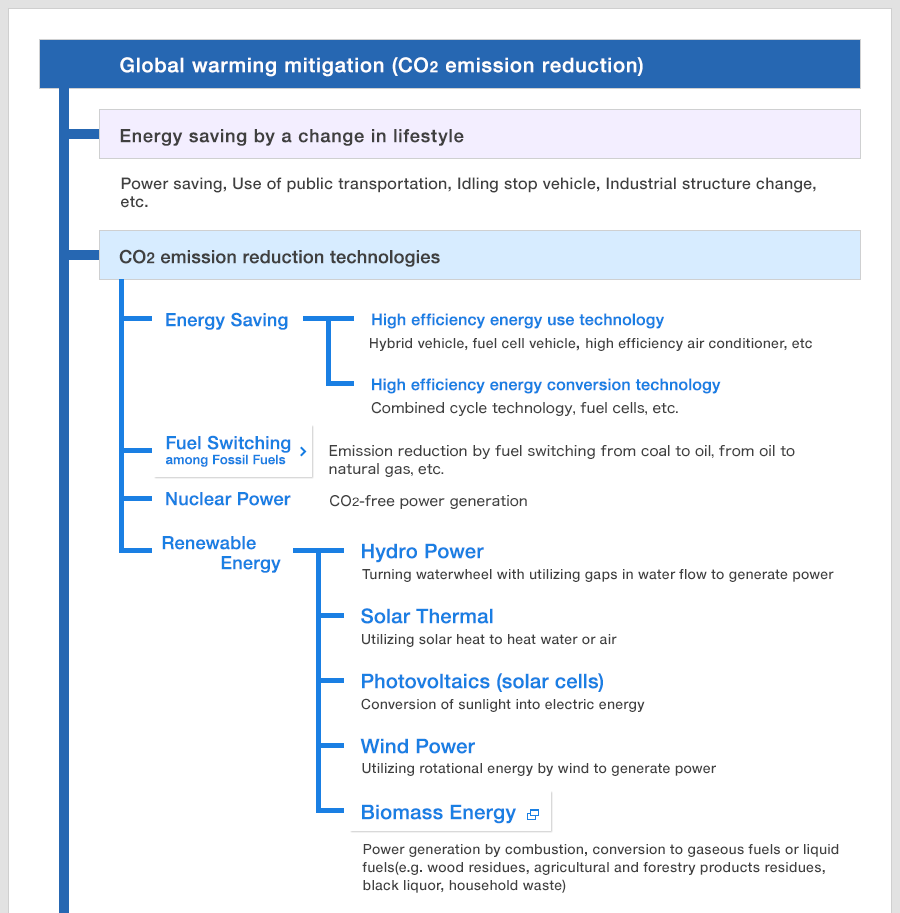 Global warming mitigation ($CO_2$ emission reduction)

Energy saving by a change in lifestyle

Power saving, Use of public transportation, Idling stop vehicle, Industrial structure change, etc.

$CO_2$ emission reduction technologies

Energy Saving

High efficiency energy use technology

Hybrid vehicle, fuel cell vehicle, high efficiency air conditioner, etc

High efficiency energy conversion technology

Combined cycle technology, fuel cells, etc.

Fuel Switching among Fossil Fuels

Emission reduction by fuel switching from coal to oil, from oil to natural gas, etc.

Nuclear Power

$CO_2$-free power generation

Renewable Energy

Hydro Power

Turning waterwheel with utilizing gaps in water flow to generate power

Solar Thermal

Utilizing solar heat to heat water or air

Photovoltaics (solar cells)

Conversion of sunlight into electric energy

Wind Power

Utilizing rotational energy by wind to generate power

Biomass Energy

Power generation by combustion, conversion to gaseous fuels or liquid fuels(e.g. wood residues, agricultural and forestry products residues, black liquor, household waste)